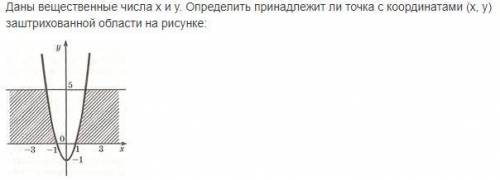 Даны вещественные числа x и y. Определить принадлежит ли точка с координатами (x, y) заштрихованной области на рисунке:

y
5
0
−3
−1
1
3
x
−1